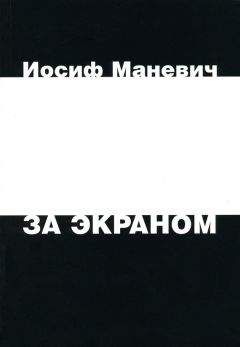 Иосиф Маневич

ЗА ЭКРАНОМ